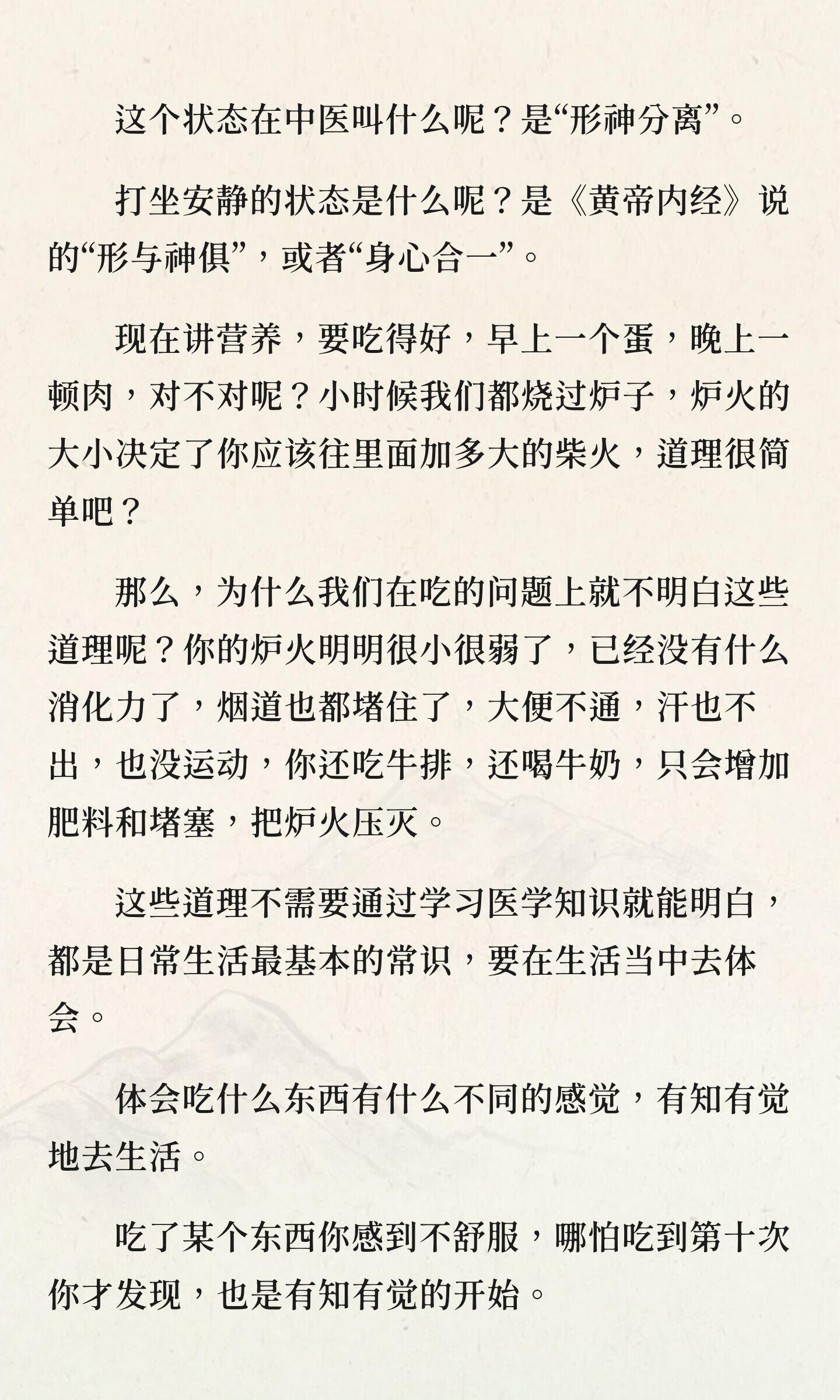 这个状态在中医叫什么呢？是“形神分离”。

打坐安静的状态是什么呢？是《黄帝内经》说的“形与神俱”，或者“身心合一”。

现在讲营养，要吃得好，早上一个蛋，晚上一顿肉，对不对呢？小时候我们都烧过炉子，炉火的大小决定了你应该往里面加多大的柴火，道理很简单吧？

那么，为什么我们在吃的问题上就不明白这些道理呢？你的炉火明明很小很弱了，已经没有什么消化力了，烟道也都堵住了，大便不通，汗也不出，也没运动，你还吃牛排，还喝牛奶，只会增加肥料和堵塞，把炉火压灭。

这些道理不需要通过学习医学知识就能明白，都是日常生活最基本的常识，要在生活当中去体会。

体会吃什么东西有什么不同的感觉，有知有觉地去生活。

吃了某个东西你感到不舒服，哪怕吃到第十次你才发现，也是有知有觉的开始。